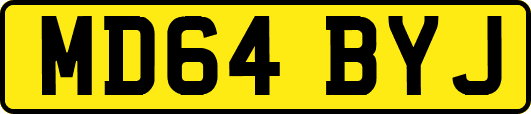 MD64 BYJ